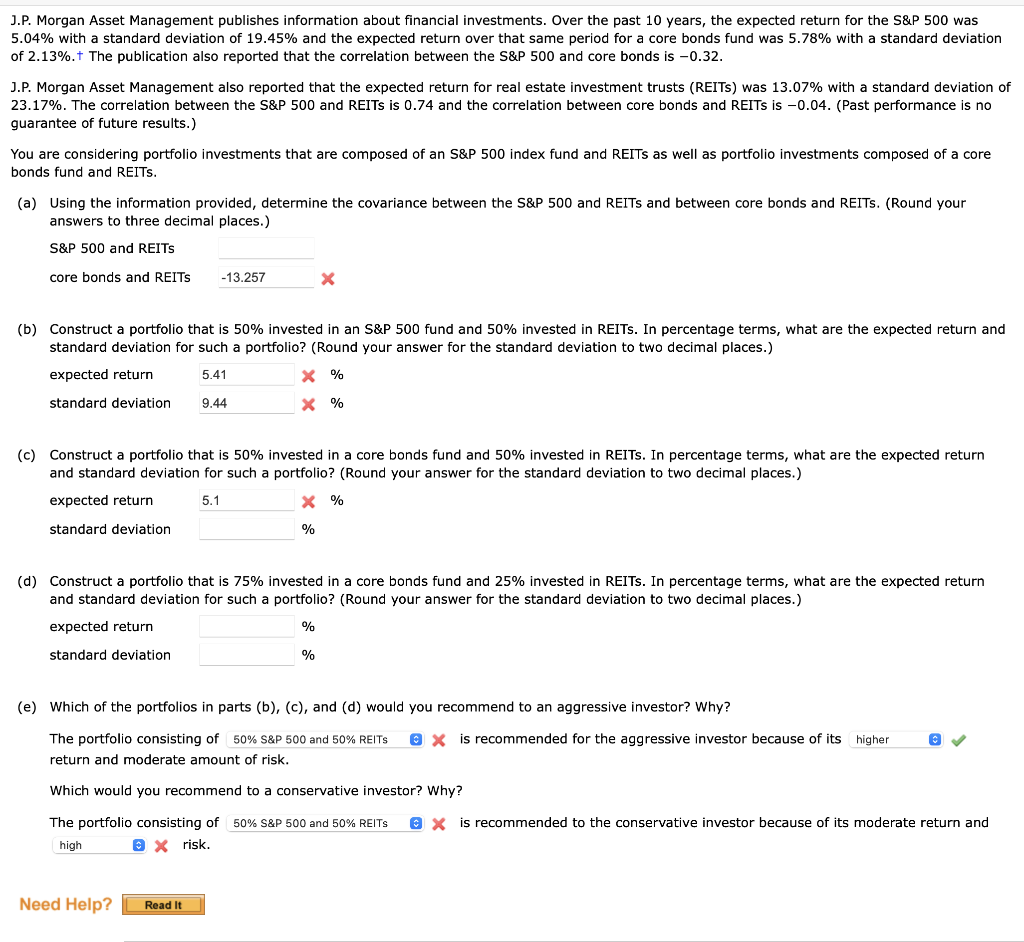 J.P. Morgan Asset Management publishes information about financial investments. Over the past 10 years, the expected return for the S&P 500 was 5.04% with a standard deviation of 19.45% and the expected return over that same period for a core bonds fund was 5.78% with a standard deviation of 2.13%.† The publication also reported that the correlation between the S&P 500 and core bonds is −0.32.

J.P. Morgan Asset Management also reported that the expected return for real estate investment trusts (REITs) was 13.07% with a standard deviation of 23.17%. The correlation between the S&P 500 and REITs is 0.74 and the correlation between core bonds and REITs is −0.04. (Past performance is no guarantee of future results.)

You are considering portfolio investments that are composed of an S&P 500 index fund and REITs as well as portfolio investments composed of a core bonds fund and REITs.

(a) Using the information provided, determine the covariance between the S&P 500 and REITs and between core bonds and REITs. (Round your answers to three decimal places.)

S&P 500 and REITs

core bonds and REITs -13.257

(b) Construct a portfolio that is 50% invested in an S&P 500 fund and 50% invested in REITs. In percentage terms, what are the expected return and standard deviation for such a portfolio? (Round your answer for the standard deviation to two decimal places.)

expected return 5.41 %

standard deviation 9.44 %

(c) Construct a portfolio that is 50% invested in a core bonds fund and 50% invested in REITs. In percentage terms, what are the expected return and standard deviation for such a portfolio? (Round your answer for the standard deviation to two decimal places.)

expected return 5.1 %

standard deviation %

(d) Construct a portfolio that is 75% invested in a core bonds fund and 25% invested in REITs. In percentage terms, what are the expected return and standard deviation for such a portfolio? (Round your answer for the standard deviation to two decimal places.)

expected return %

standard deviation %

(e) Which of the portfolios in parts (b), (c), and (d) would you recommend to an aggressive investor? Why?

The portfolio consisting of 50% S&P 500 and 50% REITs is recommended for the aggressive investor because of its higher return and moderate amount of risk.

Which would you recommend to a conservative investor? Why?

The portfolio consisting of 50% S&P 500 and 50% REITs is recommended to the conservative investor because of its moderate return and high risk.

Need Help? Read It